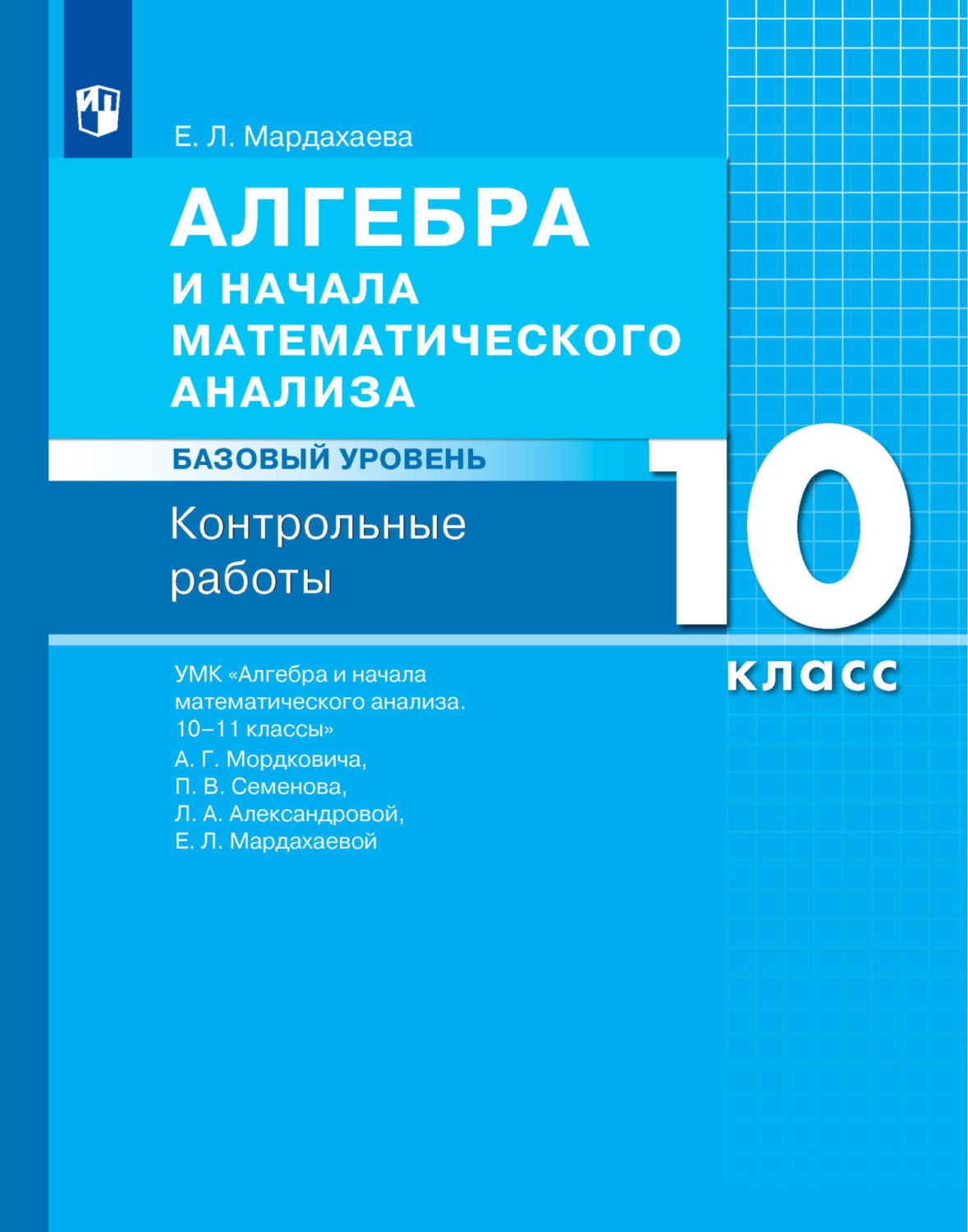 Е. Л. Мардахаева

АЛГЕБРА
И НАЧАЛА МАТЕМАТИЧЕСКОГО АНАЛИЗА

БАЗОВЫЙ УРОВЕНЬ

Контрольные работы

10 класс

УМК «Алгебра и начала математического анализа. 10–11 классы» А. Г. Мордковича, П. В. Семенова, Л. А. Александровой, Е. Л. Мардахаевой